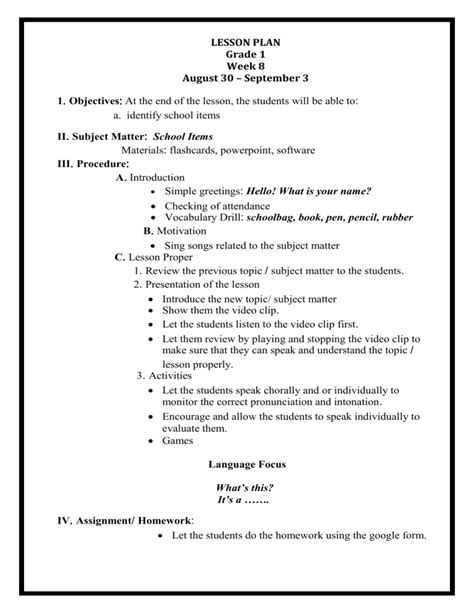 LESSON PLAN
Grade 1
Week 8
August 30 – September 3

1. Objectives: At the end of the lesson, the students will be able to:
a. identify school items

II. Subject Matter: School Items
Materials: flashcards, powerpoint, software

III. Procedure:
A. Introduction
• Simple greetings: Hello! What is your name?
• Checking of attendance
• Vocabulary Drill: schoolbag, book, pen, pencil, rubber

B. Motivation
• Sing songs related to the subject matter

C. Lesson Proper
1. Review the previous topic / subject matter to the students.
2. Presentation of the lesson
• Introduce the new topic/ subject matter
• Show them the video clip.
• Let the students listen to the video clip first.
• Let them review by playing and stopping the video clip to make sure that they can speak and understand the topic / lesson properly.
3. Activities
• Let the students speak chorally and or individually to monitor the correct pronunciation and intonation.
• Encourage and allow the students to speak individually to evaluate them.
• Games

Language Focus

What's this?
It's a …….

IV. Assignment/ Homework:
• Let the students do the homework using the google form.